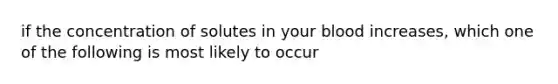 if the concentration of solutes in your blood increases, which one of the following is most likely to occur